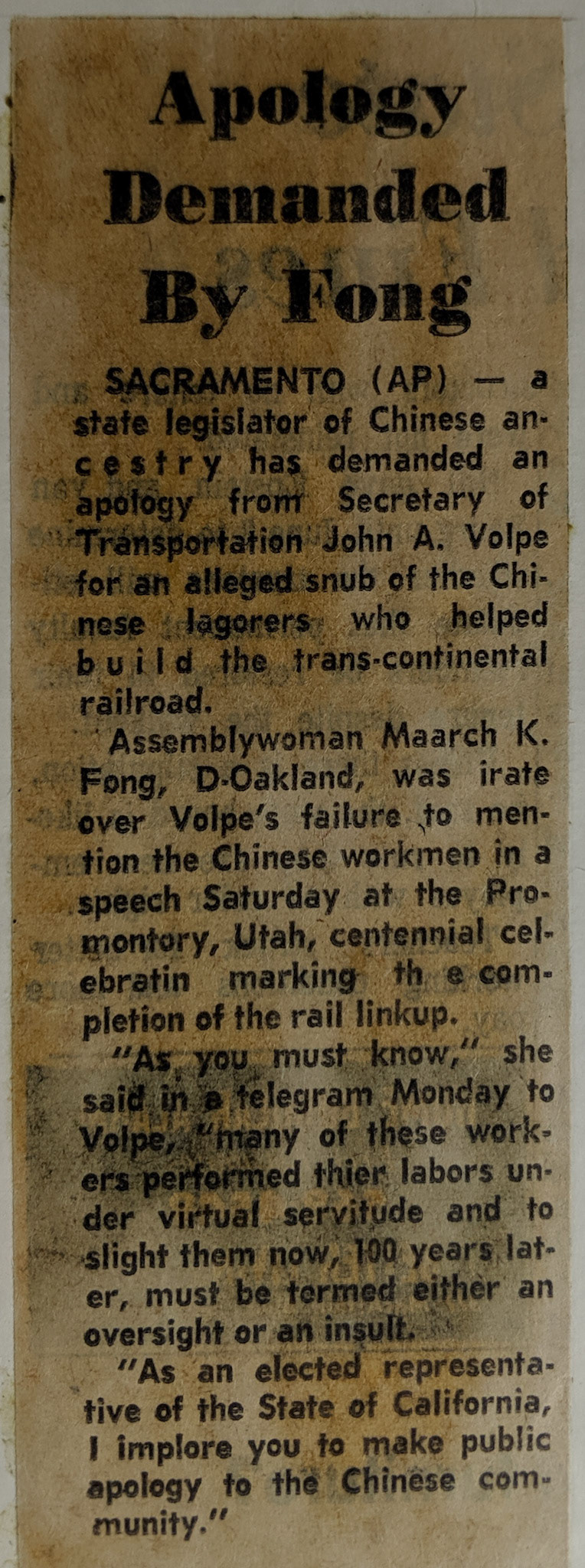 Apology Demanded By Fong

SACRAMENTO (AP) — a state legislator of Chinese ancestry has demanded an apology from Secretary of Transportation John A. Volpe for an alleged snub of the Chinese lagorers who helped build the trans-continental railroad.

Assemblywoman Maarch K. Fong, D-Oakland, was irate over Volpe's failure to mention the Chinese workmen in a speech Saturday at the Promontory, Utah, centennial celebratin marking th e completion of the rail linkup.

"As you must know," she said in a telegram Monday to Volpe, "many of these workers performed thier labors under virtual servitude and to slight them now, 100 years later, must be termed either an oversight or an insult.

"As an elected representative of the State of California, I implore you to make public apology to the Chinese community."